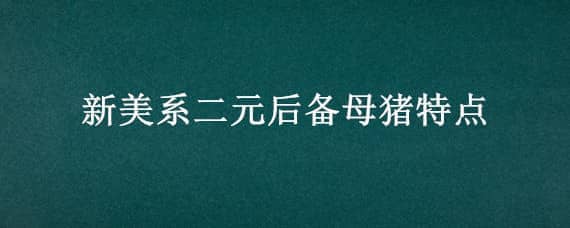 新美系二元后备母猪特点